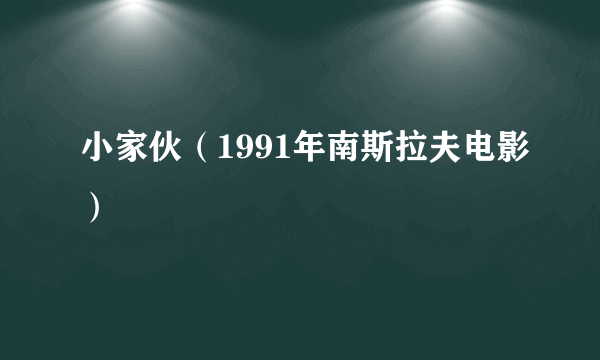 小家伙（1991年南斯拉夫电影）